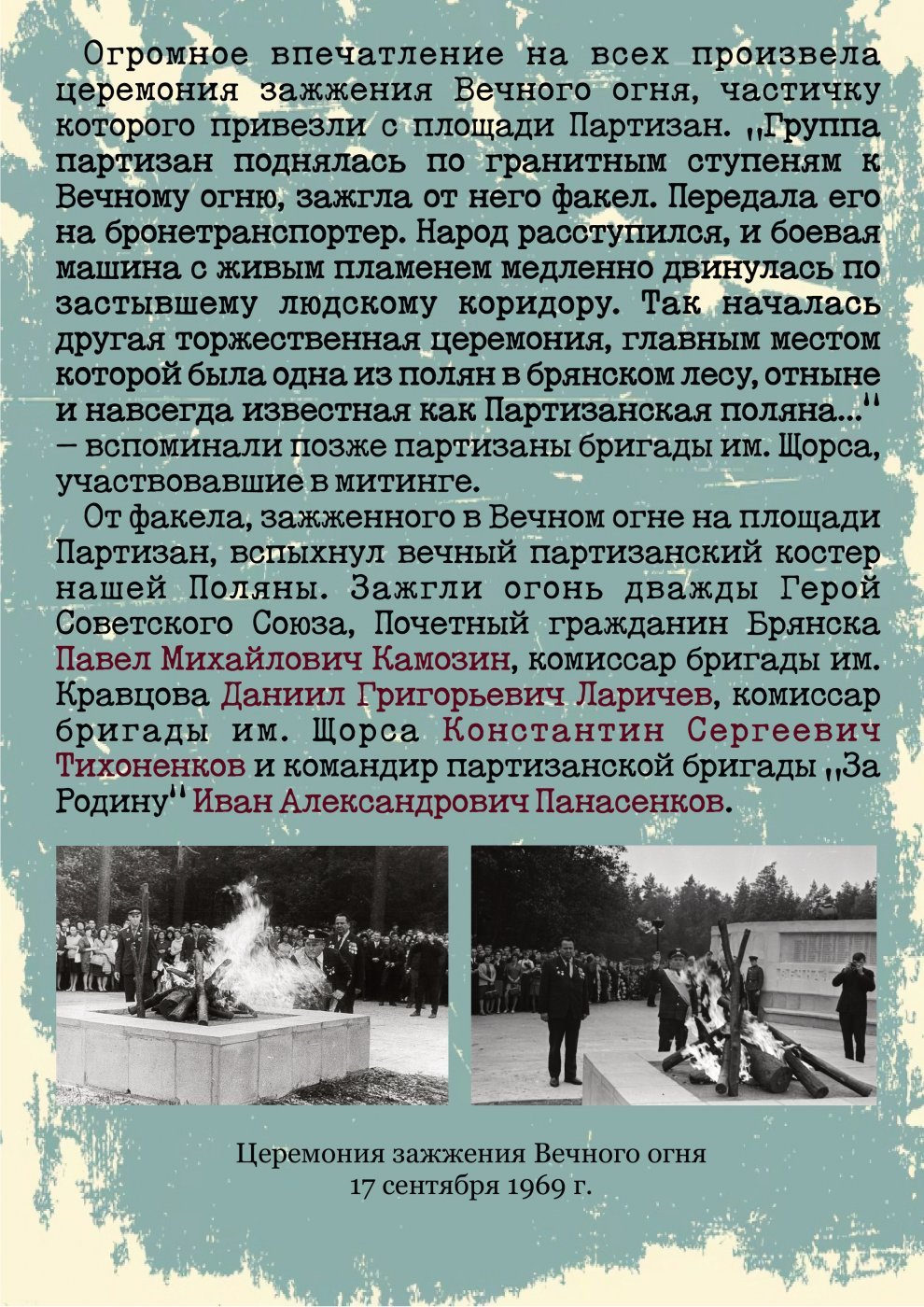 Огромное впечатление на всех произвела церемония зажжения Вечного огня, частичку которого привезли с площади Партизан. „Группа партизан поднялась по гранитным ступеням к Вечному огню, зажгла от него факел. Передала его на бронетранспортер. Народ расступился, и боевая машина с живым пламенем медленно двинулась по застывшему людскому коридору. Так началась другая торжественная церемония, главным местом которой была одна из полян в брянском лесу, отныне и навсегда известная как Партизанская поляна..." — вспоминали позже партизаны бригады им. Щорса, участвовавшие в митинге.

От факела, зажженного в Вечном огне на площади Партизан, вспыхнул вечный партизанский костер нашей Поляны. Зажгли огонь дважды Герой Советского Союза, Почетный гражданин Брянска Павел Михайлович Камозин, комиссар бригады им. Кравцова Даниил Григорьевич Ларичев, комиссар бригады им. Щорса Константин Сергеевич Тихоненков и командир партизанской бригады „За Родину" Иван Александрович Панасенков.

Церемония зажжения Вечного огня
17 сентября 1969 г.